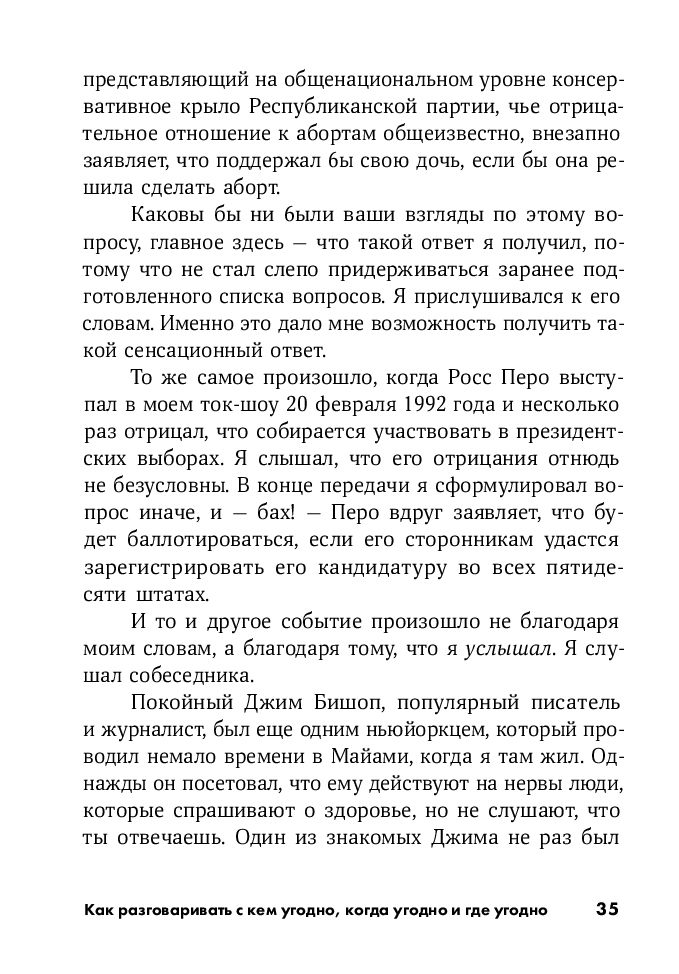 представляющий на общенациональном уровне консервативное крыло Республиканской партии, чье отрицательное отношение к абортам общеизвестно, внезапно заявляет, что поддержал бы свою дочь, если бы она решила сделать аборт.

Каковы бы ни были ваши взгляды по этому вопросу, главное здесь — что такой ответ я получил, потому что не стал слепо придерживаться заранее подготовленного списка вопросов. Я прислушивался к его словам. Именно это дало мне возможность получить такой сенсационный ответ.

То же самое произошло, когда Росс Перо выступал в моем ток-шоу 20 февраля 1992 года и несколько раз отрицал, что собирается участвовать в президентских выборах. Я слышал, что его отрицания отнюдь не безусловны. В конце передачи я сформулировал вопрос иначе, и — бах! — Перо вдруг заявляет, что будет баллотироваться, если его сторонникам удастся зарегистрировать его кандидатуру во всех пятидесяти штатах.

И то и другое событие произошло не благодаря моим словам, а благодаря тому, что я услышал. Я слушал собеседника.

Покойный Джим Бишоп, популярный писатель и журналист, был еще одним ньюйоркцем, который проводил немало времени в Майами, когда я там жил. Однажды он посетовал, что ему действуют на нервы люди, которые спрашивают о здоровье, но не слушают, что ты отвечаешь. Один из знакомых Джима не раз был

Как разговаривать с кем угодно, когда угодно и где угодно 35